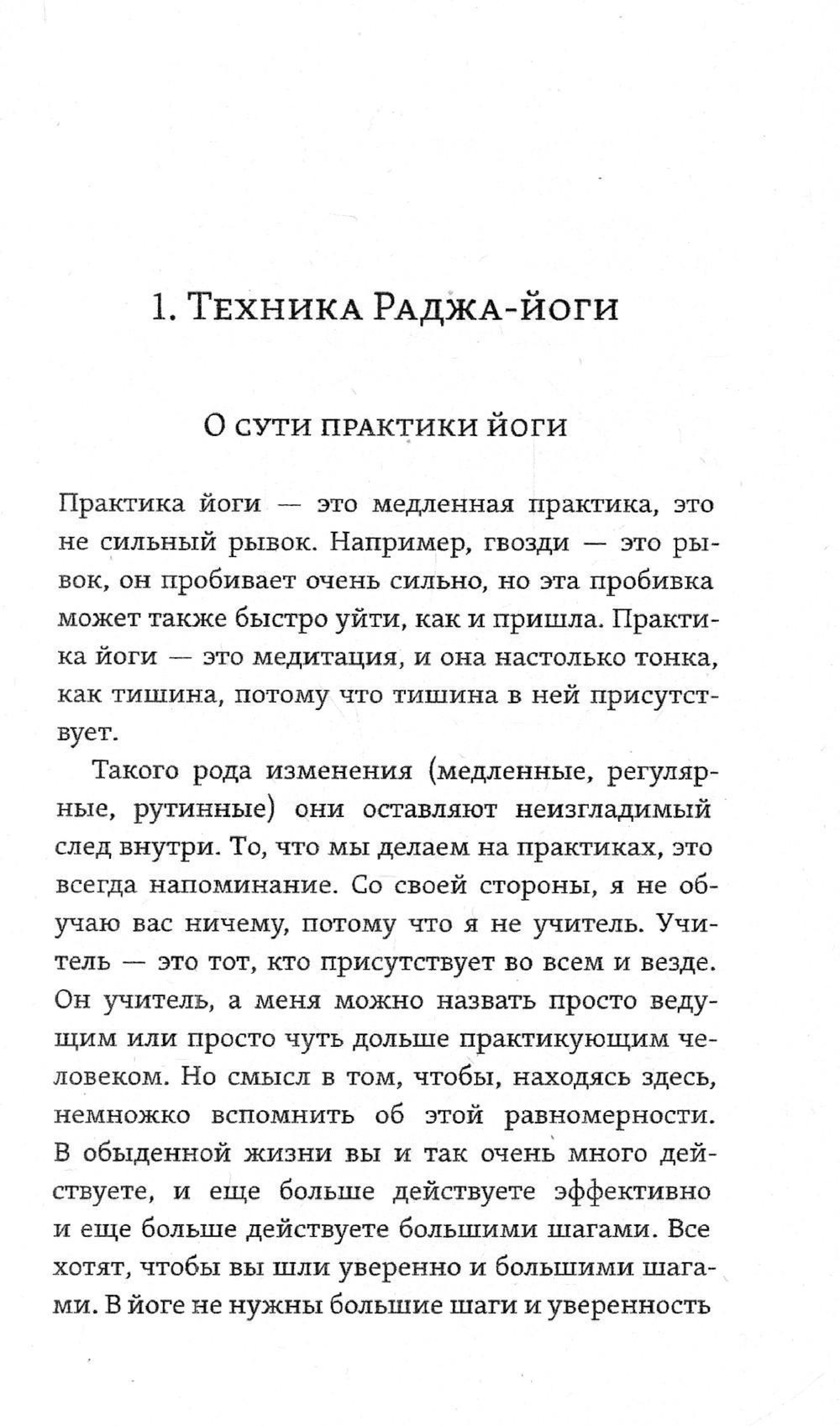 1. Техника Раджа-йоги

О сути практики йоги

Практика йоги — это медленная практика, это не сильный рывок. Например, гвозди — это рывок, он пробивает очень сильно, но эта пробивка может также быстро уйти, как и пришла. Практика йоги — это медитация, и она настолько тонка, как тишина, потому что тишина в ней присутствует.

Такого рода изменения (медленные, регулярные, рутинные) они оставляют неизгладимый след внутри. То, что мы делаем на практиках, это всегда напоминание. Со своей стороны, я не обучаю вас ничему, потому что я не учитель. Учитель — это тот, кто присутствует во всем и везде. Он учитель, а меня можно назвать просто ведущим или просто чуть дольше практикующим человеком. Но смысл в том, чтобы, находясь здесь, немножко вспомнить об этой равномерности. В обыденной жизни вы и так очень много действуете, и еще больше действуете эффективно и еще больше действуете большими шагами. Все хотят, чтобы вы шли уверенно и большими шагами. В йоге не нужны большие шаги и уверенность